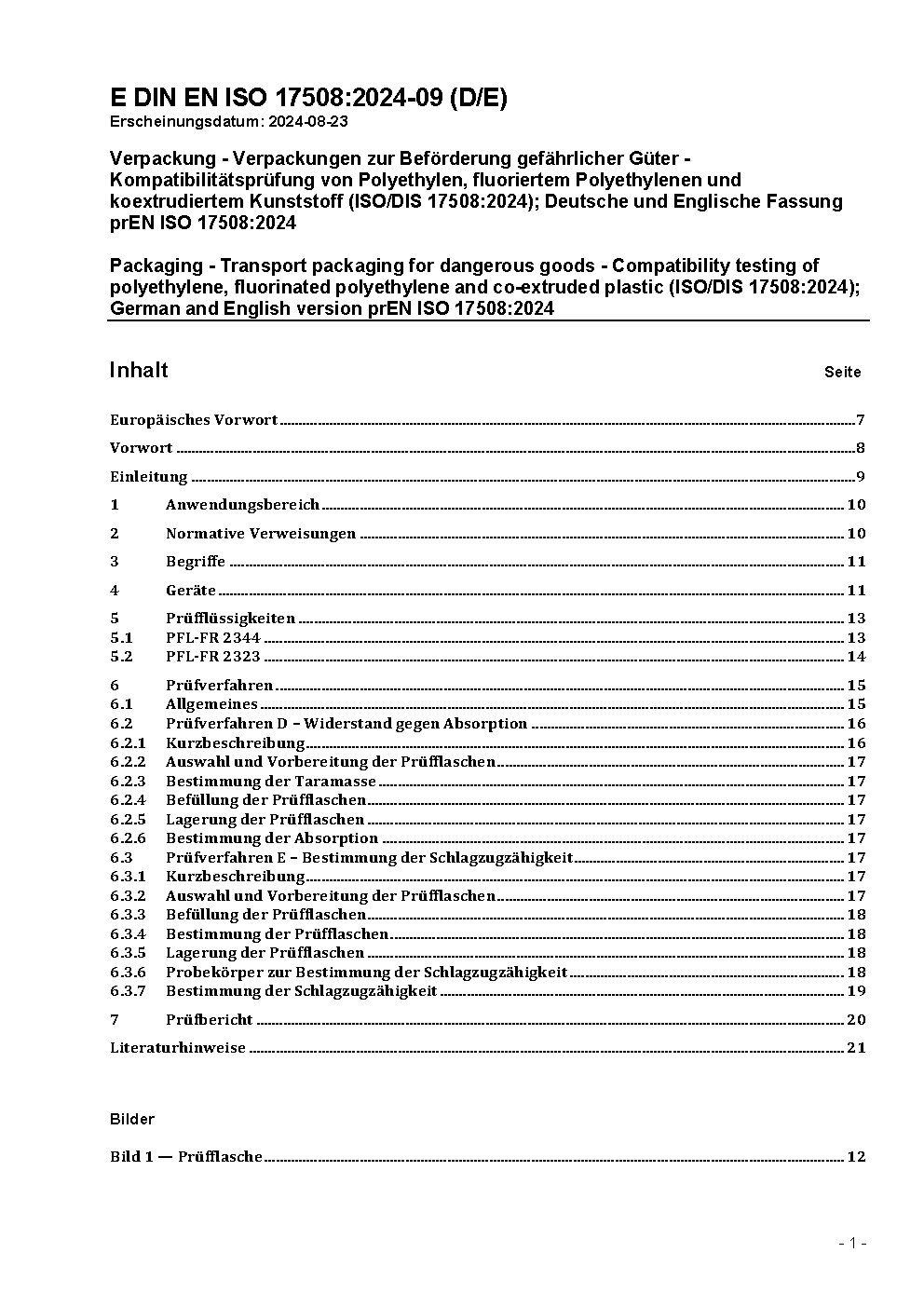 E DIN EN ISO 17508:2024-09 (D/E)
Erscheinungsdatum: 2024-08-23

Verpackung - Verpackungen zur Beförderung gefährlicher Güter - Kompatibilitätsprüfung von Polyethylen, fluoriertem Polyethylenen und koextrudiertem Kunststoff (ISO/DIS 17508:2024); Deutsche und Englische Fassung prEN ISO 17508:2024

Packaging - Transport packaging for dangerous goods - Compatibility testing of polyethylene, fluorinated polyethylene and co-extruded plastic (ISO/DIS 17508:2024); German and English version prEN ISO 17508:2024

Inhalt Seite

Europäisches Vorwort 7
Vorwort 8
Einleitung 9
1 Anwendungsbereich 10
2 Normative Verweisungen 10
3 Begriffe 11
4 Geräte 11
5 Prüfflüssigkeiten 13
5.1 PFL-FR 2344 13
5.2 PFL-FR 2323 14
6 Prüfverfahren 15
6.1 Allgemeines 15
6.2 Prüfverfahren D – Widerstand gegen Absorption 16
6.2.1 Kurzbeschreibung 16
6.2.2 Auswahl und Vorbereitung der Prüfflaschen 17
6.2.3 Bestimmung der Taramasse 17
6.2.4 Befüllung der Prüfflaschen 17
6.2.5 Lagerung der Prüfflaschen 17
6.2.6 Bestimmung der Absorption 17
6.3 Prüfverfahren E – Bestimmung der Schlagzugzähigkeit 17
6.3.1 Kurzbeschreibung 17
6.3.2 Auswahl und Vorbereitung der Prüfflaschen 17
6.3.3 Befüllung der Prüfflaschen 18
6.3.4 Bestimmung der Prüfflaschen 18
6.3.5 Lagerung der Prüfflaschen 18
6.3.6 Probekörper zur Bestimmung der Schlagzugzähigkeit 18
6.3.7 Bestimmung der Schlagzugzähigkeit 19
7 Prüfbericht 20
Literaturhinweise 21

Bilder

Bild 1 — Prüfflasche 12

- 1 -